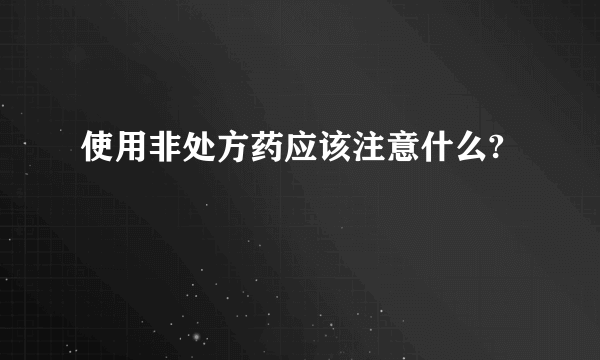 使用非处方药应该注意什么?